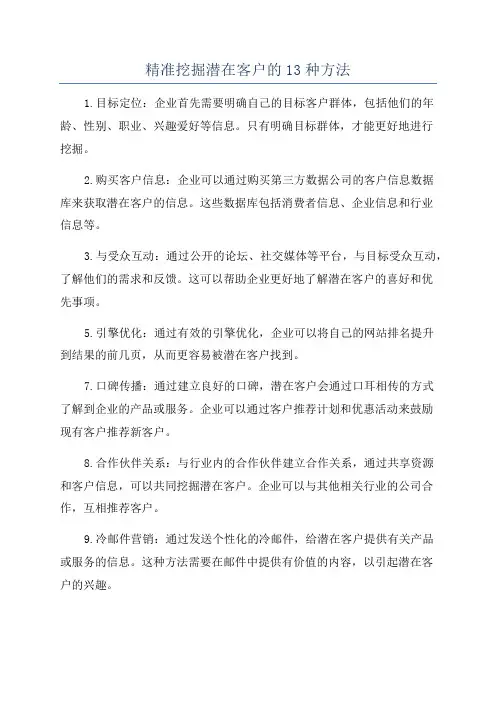 精准挖掘潜在客户的 13 种方法

1.目标定位：企业首先需要明确自己的目标客户群体，包括他们的年龄、性别、职业、兴趣爱好等信息。只有明确目标群体，才能更好地进行挖掘。

2.购买客户信息：企业可以通过购买第三方数据公司的客户信息数据库来获取潜在客户的信息。这些数据库包括消费者信息、企业信息和行业信息等。

3.与受众互动：通过公开的论坛、社交媒体等平台，与目标受众互动，了解他们的需求和反馈。这可以帮助企业更好地了解潜在客户的喜好和优先事项。

5.引擎优化：通过有效的引擎优化，企业可以将自己的网站排名提升到结果的前几页，从而更容易被潜在客户找到。

7.口碑传播：通过建立良好的口碑，潜在客户会通过口耳相传的方式了解到企业的产品或服务。企业可以通过客户推荐计划和优惠活动来鼓励现有客户推荐新客户。

8.合作伙伴关系：与行业内的合作伙伴建立合作关系，通过共享资源和客户信息，可以共同挖掘潜在客户。企业可以与其他相关行业的公司合作，互相推荐客户。

9.冷邮件营销：通过发送个性化的冷邮件，给潜在客户提供有关产品或服务的信息。这种方法需要在邮件中提供有价值的内容，以引起潜在客户的兴趣。